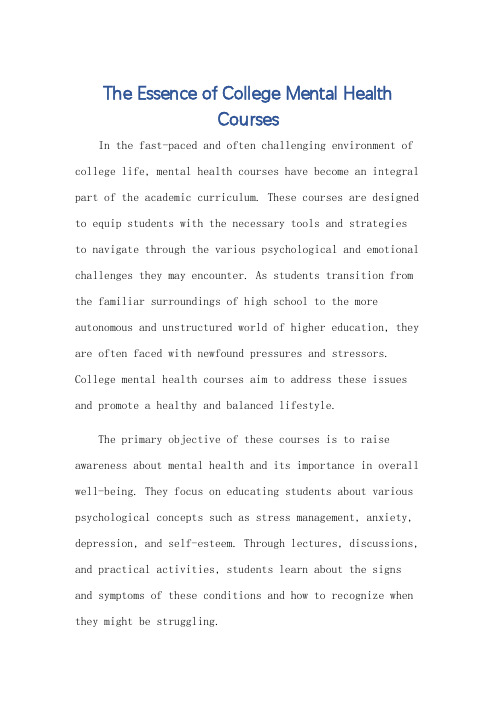 The Essence of College Mental Health Courses

In the fast-paced and often challenging environment of college life, mental health courses have become an integral part of the academic curriculum. These courses are designed to equip students with the necessary tools and strategies to navigate through the various psychological and emotional challenges they may encounter. As students transition from the familiar surroundings of high school to the more autonomous and unstructured world of higher education, they are often faced with newfound pressures and stressors. College mental health courses aim to address these issues and promote a healthy and balanced lifestyle.

The primary objective of these courses is to raise awareness about mental health and its importance in overall well-being. They focus on educating students about various psychological concepts such as stress management, anxiety, depression, and self-esteem. Through lectures, discussions, and practical activities, students learn about the signs and symptoms of these conditions and how to recognize when they might be struggling.